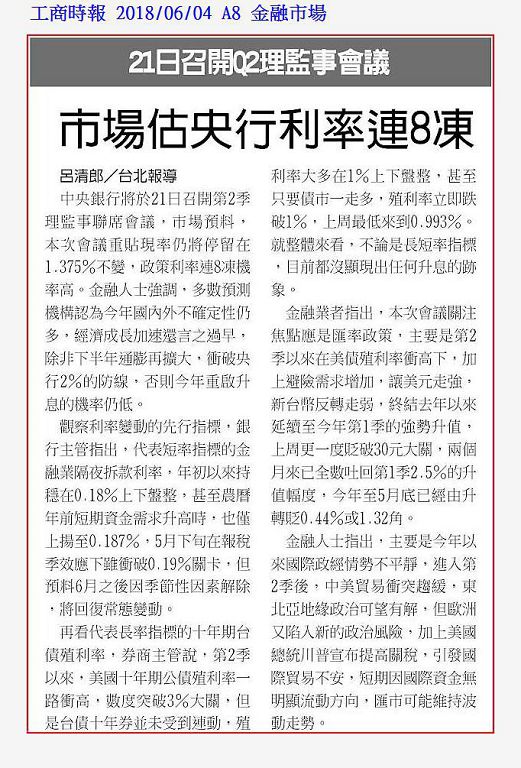 工商時報 2018/06/04 A8 金融市場

21日召開Q2理監事會議

市場估央行利率連8凍

呂清郎／台北報導

中央銀行將於21日召開第2季理監事聯席會議，市場預料，本次會議重貼現率仍將停留在1.375%不變，政策利率連8凍機率高。金融人士強調，多數預測機構認為今年國內外不確定性仍多，經濟成長加速還言之過早，除非下半年通膨再擴大，衝破央行2%的防線，否則今年重啟升息的機率仍低。

觀察利率變動的先行指標，銀行主管指出，代表短率指標的金融業隔夜拆款利率，年初以來持穩在0.18%上下盤整，甚至農曆年前短期資金需求升高時，也僅上揚至0.187%，5月下旬在報稅季效應下雖衝破0.19%關卡，但預料6月之後因季節性因素解除，將回復常態變動。

再看代表長率指標的十年期台債殖利率，券商主管說，第2季以來，美國十年期公債殖利率一路衝高，數度突破3%大關，但是台債十年券並未受到連動，殖利率大多在1%上下盤整，甚至只要債市一走多，殖利率立即跌破1%，上周最低來到0.993%。就整體來看，不論是長短率指標，目前都沒顯現出任何升息的跡象。

金融業者指出，本次會議關注焦點應是匯率政策，主要是第2季以來在美債殖利率衝高下，加上避險需求增加，讓美元走強，新台幣反轉走弱，終結去年以來延續至今年第1季的強勢升值，上周更一度貶破30元大關，兩個月來已全數吐回第1季2.5%的升值幅度，今年至5月底已經由升轉貶0.44%或1.32角。

金融人士指出，主要是今年以來國際政經情勢不平靜，進入第2季後，中美貿易衝突趨緩，東北亞地緣政治可望有解，但歐洲又陷入新的政治風險，加上美國總統川普宣布提高關稅，引發國際貿易不安，短期因國際資金無明顯流動方向，匯市可能維持波動走勢。